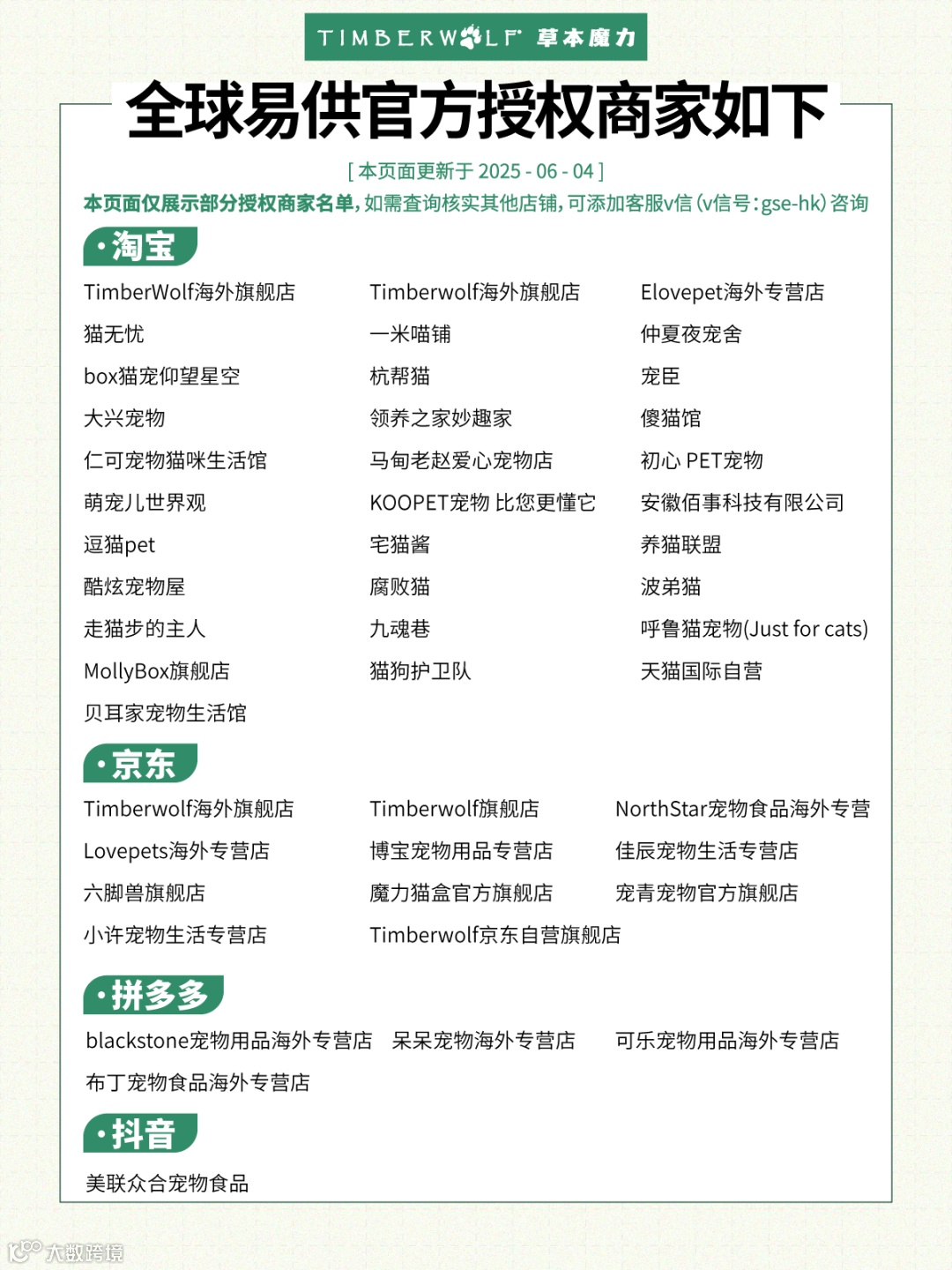 TIMBERWOLF 草本魔力

全球易供官方授权商家如下

[ 本页面更新于 2025 - 06 - 04 ]

本页面仅展示部分授权商家名单，如需查询核实其他店铺，可添加客服v信（v信号：gse-hk）咨询

·淘宝

TimberWolf海外旗舰店
猫无忧
box猫宠仰望星空
大兴宠物
仁可宠物猫咪生活馆
萌宠儿世界观
逗猫pet
酷炫宠物屋
走猫步的主人
MollyBox旗舰店
贝耳家宠物生活馆

Timberwolf海外旗舰店
一米喵铺
杭帮猫
领养之家妙趣家
马甸老赵爱心宠物店
KOOPET宠物 比您更懂它
宅猫酱
腐败猫
九魂巷
猫狗护卫队

Elovepet海外专营店
仲夏夜宠舍
宠臣
傻猫馆
初心 PET宠物
安徽佰事科技有限公司
养猫联盟
波弟猫
呼鲁猫宠物(Just for cats)
天猫国际自营

·京东

Timberwolf海外旗舰店
Lovepets海外专营店
六脚兽旗舰店
小许宠物生活专营店

Timberwolf旗舰店
博宝宠物用品专营店
魔力猫盒官方旗舰店
Timberwolf京东自营旗舰店

NorthStar宠物食品海外专营
佳辰宠物生活专营店
宠青宠物官方旗舰店

·拼多多

blackstone宠物用品海外专营店
布丁宠物食品海外专营店

呆呆宠物海外专营店

可乐宠物用品海外专营店

·抖音

美联众合宠物食品

大数跨境